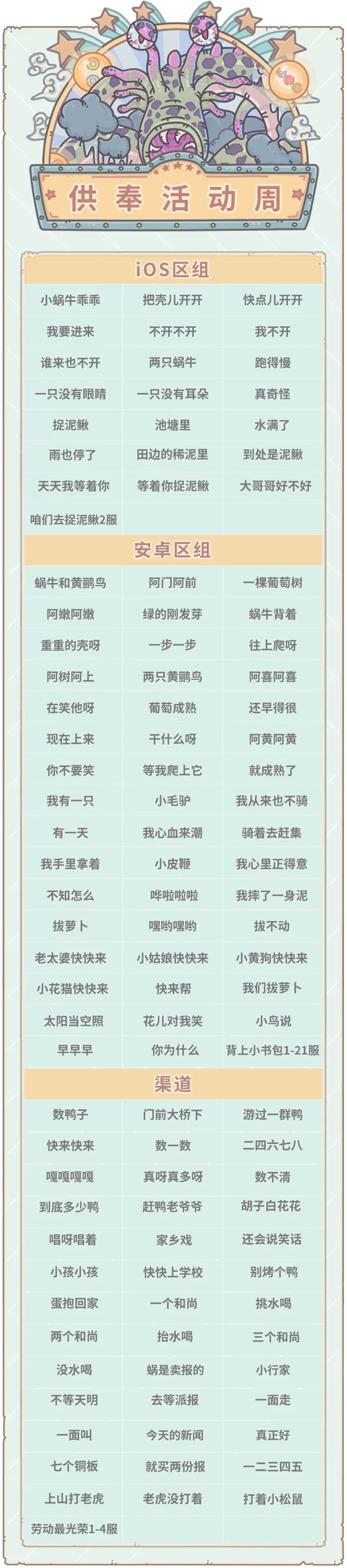 供奉活动周

iOS区组

| 小蜗牛乖乖 | 把壳儿开开 | 快点儿开开 |
|---|---|---|
| 我要进来 | 不开不开 | 我不开 |
| 谁来也不开 | 两只蜗牛 | 跑得慢 |
| 一只没有眼睛 | 一只没有耳朵 | 真奇怪 |
| 捉泥鳅 | 池塘里 | 水满了 |
| 雨也停了 | 田边的稀泥里 | 到处是泥鳅 |
| 天天我等着你 | 等着你捉泥鳅 | 大哥哥好不好 |
| 咱们去捉泥鳅2服 | | |

安卓区组

| 蜗牛和黄鹂鸟 | 阿门阿前 | 一棵葡萄树 |
|---|---|---|
| 阿嫩阿嫩 | 绿的刚发芽 | 蜗牛背着 |
| 重重的壳呀 | 一步一步 | 往上爬呀 |
| 阿树阿上 | 两只黄鹂鸟 | 阿喜阿喜 |
| 在笑他呀 | 葡萄成熟 | 还早得很 |
| 现在上来 | 干什么呀 | 阿黄阿黄 |
| 你不要笑 | 等我爬上它 | 就成熟了 |
| 我有一只 | 小毛驴 | 我从来也不骑 |
| 有一天 | 我心血来潮 | 骑着去赶集 |
| 我手里拿着 | 小皮鞭 | 我心里正得意 |
| 不知怎么 | 哗啦啦啦 | 我摔了一身泥 |
| 拔萝卜 | 嘿哟嘿哟 | 拔不动 |
| 老太婆快快来 | 小姑娘快快来 | 小黄狗快快来 |
| 小花猫快快来 | 快来帮 | 我们拔萝卜 |
| 太阳当空照 | 花儿对我笑 | 小鸟说 |
| 早早早 | 你为什么 | 背上小书包1-21服 |

渠道

| 数鸭子 | 门前大桥下 | 游过一群鸭 |
|---|---|---|
| 快来快来 | 数一数 | 二四六七八 |
| 嘎嘎嘎嘎 | 真呀真多呀 | 数不清 |
| 到底多少鸭 | 赶鸭老爷爷 | 胡子白花花 |
| 唱呀唱着 | 家乡戏 | 还会说笑话 |
| 小孩小孩 | 快快上学校 | 别烤个鸭 |
| 蛋抱回家 | 一个和尚 | 挑水喝 |
| 两个和尚 | 抬水喝 | 三个和尚 |
| 没水喝 | 蜗是卖报的 | 小行家 |
| 不等天明 | 去等派报 | 一面走 |
| 一面叫 | 今天的新闻 | 真正好 |
| 七个铜板 | 就买两份报 | 一二三四五 |
| 上山打老虎 | 老虎没打着 | 打着小松鼠 |
| 劳动最光荣1-4服 | | |